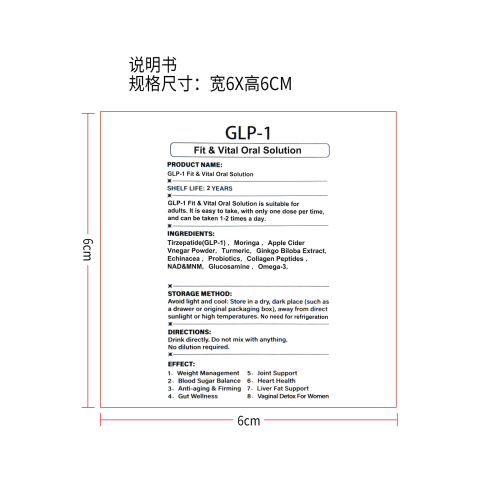 说明书
规格尺寸：宽6X高6CM

6cm

GLP-1

Fit & Vital Oral Solution

PRODUCT NAME:
GLP-1 Fit & Vital Oral Solution

SHELF LIFE: 2 YEARS

GLP-1 Fit & Vital Oral Solution is suitable for adults. It is easy to take, with only one dose per time, and can be taken 1-2 times a day.

INGREDIENTS:
Tirzepatide(GLP-1)， Moringa， Apple Cider Vnegar Powder， Turmeric， Ginkgo Biloba Extract, Echinacea， Probiotics， Collagen Peptides， NAD&MNM， Glucosamine， Omega-3，

STORAGE METHOD:
Avoid light and cool: Store in a dry, dark place (such as a drawer or original packaging box), away from direct sunlight or high temperatures. No need for refrigeration

DIRECTIONS:
Drink directly. Do not mix with anything.
No dilution required.

EFFECT:
1、Weight Management
2、Blood Sugar Balance
3、Anti-aging & Firming
4、Gut Wellness
5、Joint Support
6、Heart Health
7、Liver Fat Support
8、Vaginal Detox For Women

6cm